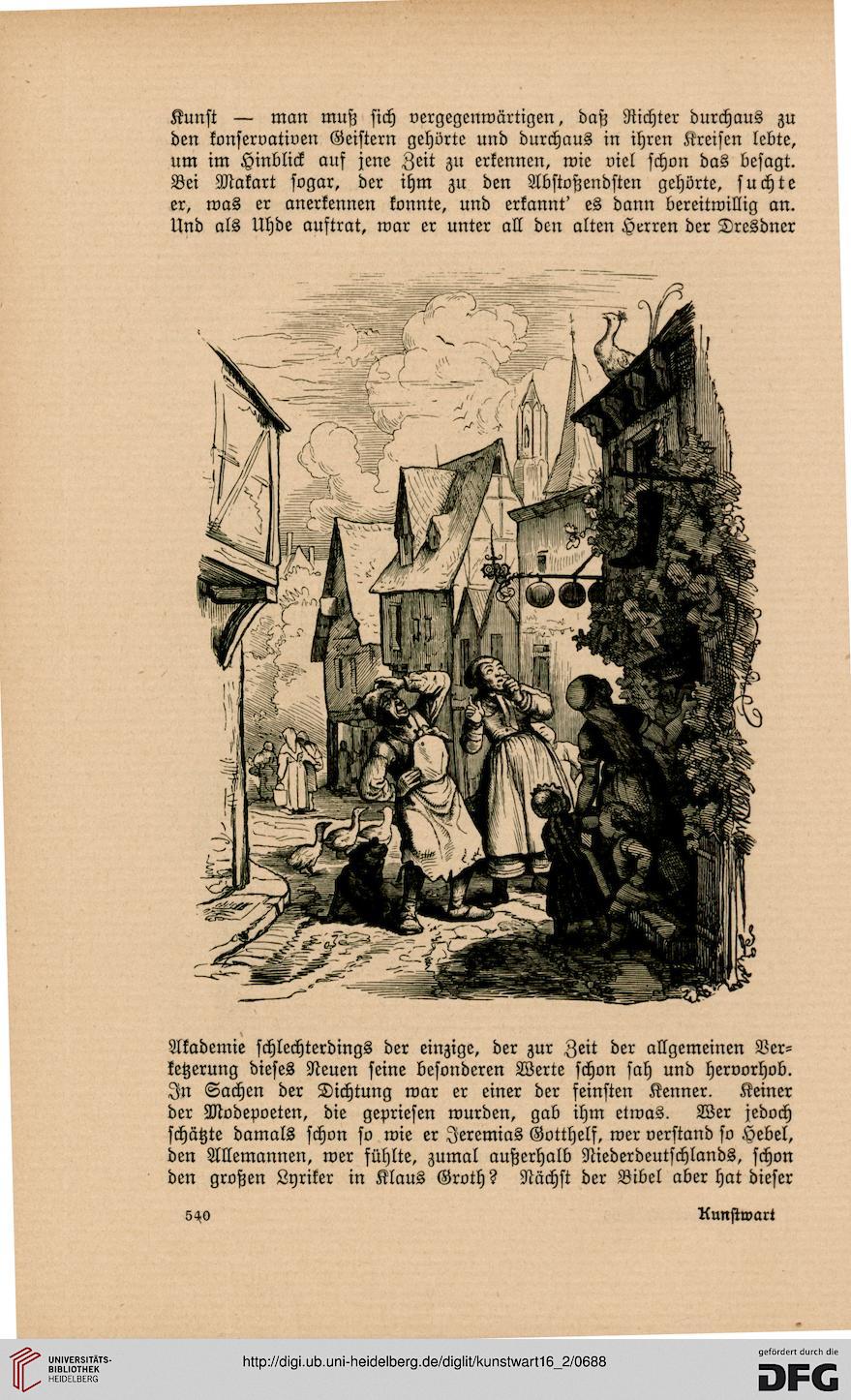 Kunst — man muß sich vergegenwärtigen, daß Richter durchaus zu den konservativen Geistern gehörte und durchaus in ihren Kreisen lebte, um im Hinblick auf jene Zeit zu erkennen, wie viel schon das besagt. Bei Makart sogar, der ihm zu den Abstoßendsten gehörte, suchte er, was er anerkennen konnte, und erkannt' es dann bereitwillig an. Und als Uhde auftrat, war er unter all den alten Herren der Dresdner

Akademie schlechterdings der einzige, der zur Zeit der allgemeinen Verketzerung dieses Neuen seine besonderen Werte schon sah und hervorhob. In Sachen der Dichtung war er einer der feinsten Kenner. Keiner der Modepoeten, die gepriesen wurden, gab ihm etwas. Wer jedoch schätzte damals schon so wie er Jeremias Gotthelf, wer verstand so Hebel, den Allemannen, wer fühlte, zumal außerhalb Niederdeutschlands, schon den großen Lyriker in Klaus Groth? Nächst der Bibel aber hat dieser

540 Kunstwart

UNIVERSITÄTS-BIBLIOTHEK HEIDELBERG

http://digi.ub.uni-heidelberg.de/diglit/kunstwart16_2/0688

gefördert durch die DFG